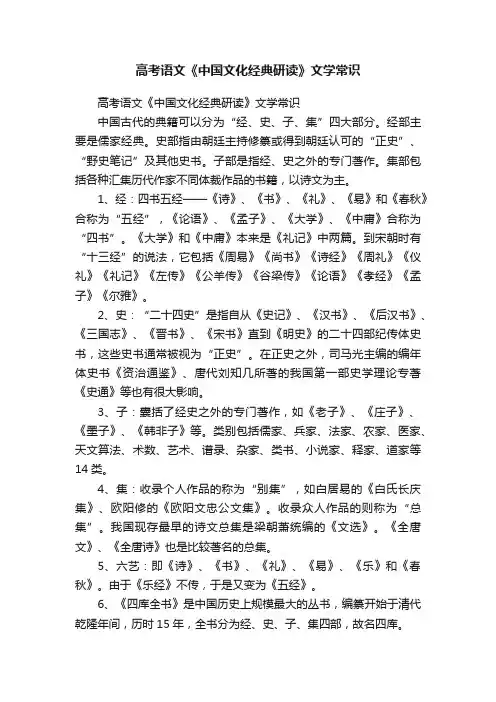 高考语文《中国文化经典研读》文学常识

高考语文《中国文化经典研读》文学常识

中国古代的典籍可以分为“经、史、子、集”四大部分。经部主要是儒家经典。史部指由朝廷主持修纂或得到朝廷认可的“正史”、“野史笔记”及其他史书。子部是指经、史之外的专门著作。集部包括各种汇集历代作家不同体裁作品的书籍，以诗文为主。

1、经：四书五经——《诗》、《书》、《礼》、《易》和《春秋》合称为“五经”，《论语》、《孟子》、《大学》、《中庸》合称为“四书”。《大学》和《中庸》本来是《礼记》中两篇。到宋朝时有“十三经”的说法，它包括《周易》《尚书》《诗经》《周礼》《仪礼》《礼记》《左传》《公羊传》《谷梁传》《论语》《孝经》《孟子》《尔雅》。

2、史：“二十四史”是指自从《史记》、《汉书》、《后汉书》、《三国志》、《晋书》、《宋书》直到《明史》的二十四部纪传体史书，这些史书通常被视为“正史”。在正史之外，司马光主编的编年体史书《资治通鉴》、唐代刘知几所著的我国第一部史学理论专著《史通》等也有很大影响。

3、子：囊括了经史之外的专门著作，如《老子》、《庄子》、《墨子》、《韩非子》等。类别包括儒家、兵家、法家、农家、医家、天文算法、术数、艺术、谱录、杂家、类书、小说家、释家、道家等14类。

4、集：收录个人作品的称为“别集”，如白居易的《白氏长庆集》、欧阳修的《欧阳文忠公文集》。收录众人作品的则称为“总集”。我国现存最早的诗文总集是梁朝萧统编的《文选》。《全唐文》、《全唐诗》也是比较著名的总集。

5、六艺：即《诗》、《书》、《礼》、《易》、《乐》和《春秋》。由于《乐经》不传，于是又变为《五经》。

6、《四库全书》是中国历史上规模最大的丛书，编纂开始于清代乾隆年间，历时15年，全书分为经、史、子、集四部，故名四库。